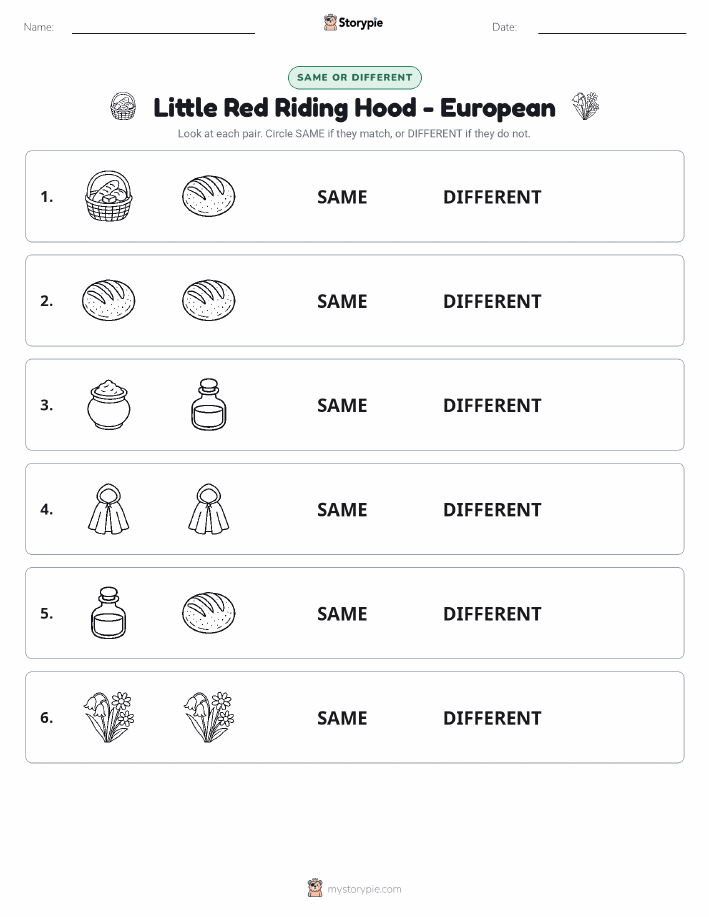 Name:

Storypie

Date:

SAME OR DIFFERENT

Little Red Riding Hood - European

Look at each pair. Circle SAME if they match, or DIFFERENT if they do not.

1. SAME DIFFERENT

2. SAME DIFFERENT

3. SAME DIFFERENT

4. SAME DIFFERENT

5. SAME DIFFERENT

6. SAME DIFFERENT

mystorypie.com